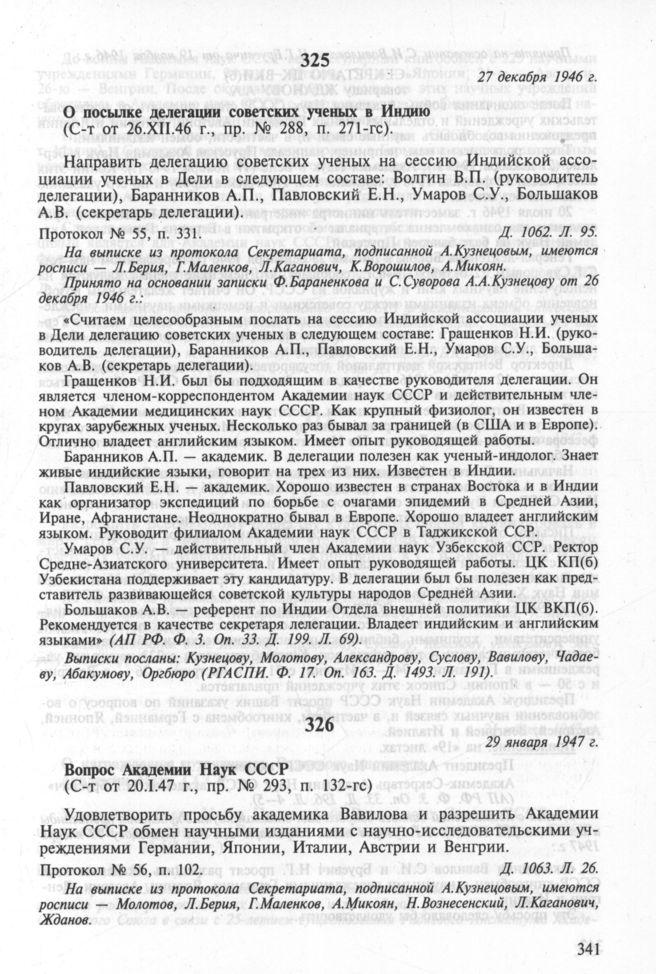 325

27 декабря 1946 г.

О посылке делегации советских ученых в Индию
(С-т от 26.XII.46 г., пр. № 288, п. 271-гс).

Направить делегацию советских ученых на сессию Индийской ассоциации ученых в Дели в следующем составе: Волгин В.П. (руководитель делегации), Баранников А.П., Павловский Е.Н., Умаров С.У., Большаков А.В. (секретарь делегации).

Протокол № 55, п. 331. Д. 1062. Л. 95.

На выписке из протокола Секретариата, подписанной А.Кузнецовым, имеются росписи — Л.Берия, Г.Маленков, Л.Каганович, К.Ворошилов, А.Микоян.

Принято на основании записки Ф.Бараненкова и С.Суворова А.А.Кузнецову от 26 декабря 1946 г.:

«Считаем целесообразным послать на сессию Индийской ассоциации ученых в Дели делегацию советских ученых в следующем составе: Гращенков Н.И. (руководитель делегации), Баранников А.П., Павловский Е.Н., Умаров С.У., Большаков А.В. (секретарь делегации).

Гращенков Н.И. был бы подходящим в качестве руководителя делегации. Он является членом-корреспондентом Академии наук СССР и действительным членом Академии медицинских наук СССР. Как крупный физиолог, он известен в кругах зарубежных ученых. Несколько раз бывал за границей (в США и в Европе). Отлично владеет английским языком. Имеет опыт руководящей работы.

Баранников А.П. — академик. В делегации полезен как ученый-индолог. Знает живые индийские языки, говорит на трех из них. Известен в Индии.

Павловский Е.Н. — академик. Хорошо известен в странах Востока и в Индии как организатор экспедиций по борьбе с очагами эпидемий в Средней Азии, Иране, Афганистане. Неоднократно бывал в Европе. Хорошо владеет английским языком. Руководит филиалом Академии наук СССР в Таджикской ССР.

Умаров С.У. — действительный член Академии наук Узбекской ССР. Ректор Средне-Азиатского университета. Имеет опыт руководящей работы. ЦК КП(б) Узбекистана поддерживает эту кандидатуру. В делегации был бы полезен как представитель развивающейся советской культуры народов Средней Азии.

Большаков А.В. — референт по Индии Отдела внешней политики ЦК ВКП(б). Рекомендуется в качестве секретаря делегации. Владеет индийским и английским языками» (АП РФ. Ф. 3. Оп. 33. Д. 199. Л. 69).

Выписки посланы: Кузнецову, Молотову, Александрову, Суслову, Вавилову, Чадаеву, Абакумову, Оргбюро (РГАСПИ. Ф. 17. Оп. 163. Д. 1493. Л. 191).

326

29 января 1947 г.

Вопрос Академии Наук СССР
(С-т от 20.I.47 г., пр. № 293, п. 132-гс)

Удовлетворить просьбу академика Вавилова и разрешить Академии Наук СССР обмен научными изданиями с научно-исследовательскими учреждениями Германии, Японии, Италии, Австрии и Венгрии.

Протокол № 56, п. 102. Д. 1063. Л. 26.

На выписке из протокола Секретариата, подписанной А.Кузнецовым, имеются росписи — Молотов, Л.Берия, Г.Маленков, А.Микоян, Н.Вознесенский, Л.Каганович, Жданов.

341